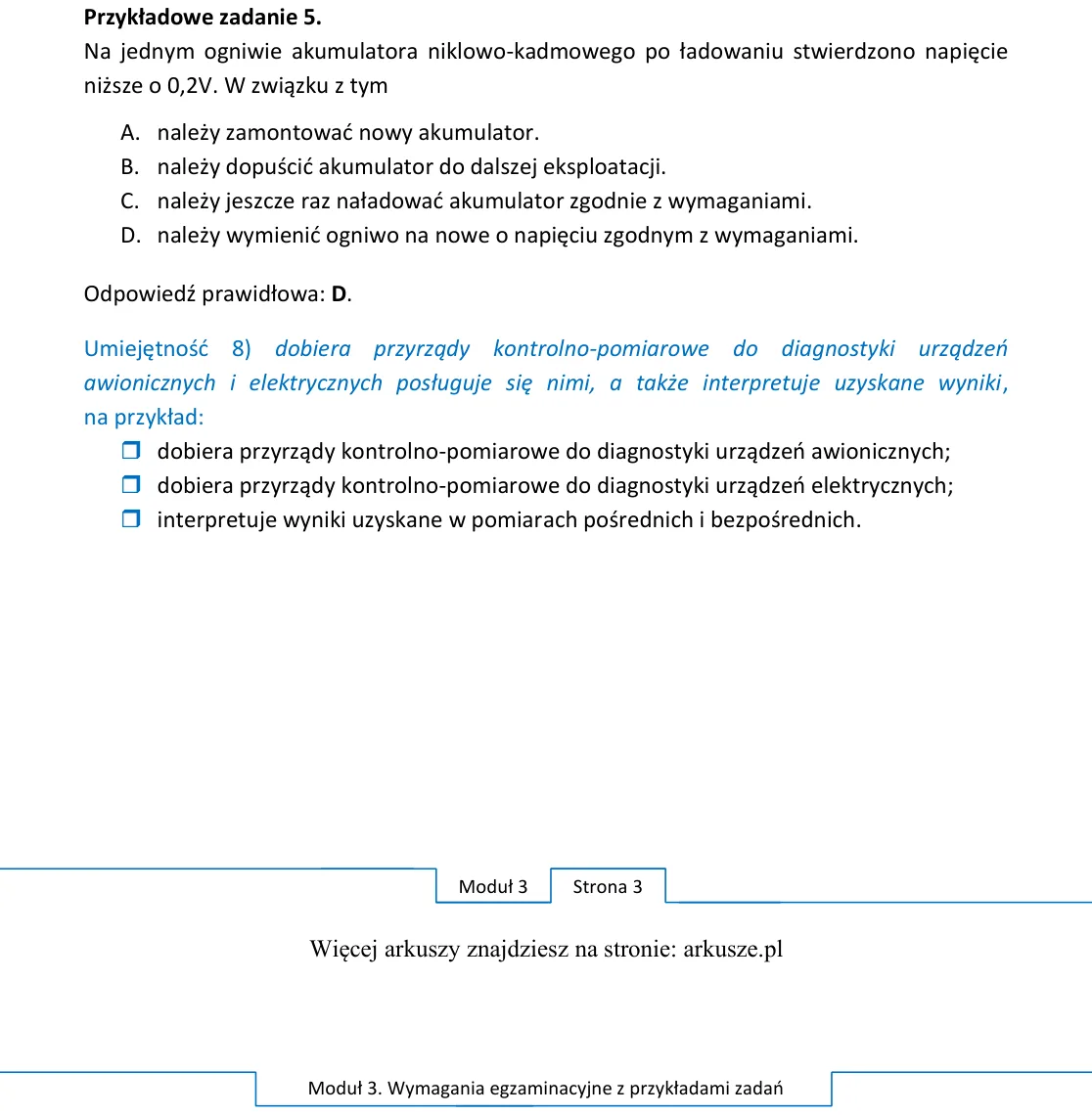 Przykładowe zadanie 5.
Na jednym ogniwie akumulatora niklowo-kadmowego po ładowaniu stwierdzono napięcie niższe o 0,2V. W związku z tym

A. należy zamontować nowy akumulator.
B. należy dopuścić akumulator do dalszej eksploatacji.
C. należy jeszcze raz naładować akumulator zgodnie z wymaganiami.
D. należy wymienić ogniwo na nowe o napięciu zgodnym z wymaganiami.

Odpowiedź prawidłowa: D.

Umiejętność 8) dobiera przyrządy kontrolno-pomiarowe do diagnostyki urządzeń awionicznych i elektrycznych posługuje się nimi, a także interpretuje uzyskane wyniki, na przykład:
☐ dobiera przyrządy kontrolno-pomiarowe do diagnostyki urządzeń awionicznych;
☐ dobiera przyrządy kontrolno-pomiarowe do diagnostyki urządzeń elektrycznych;
☐ interpretuje wyniki uzyskane w pomiarach pośrednich i bezpośrednich.

Moduł 3 Strona 3

Więcej arkuszy znajdziesz na stronie: arkusze.pl

Moduł 3. Wymagania egzaminacyjne z przykładami zadań